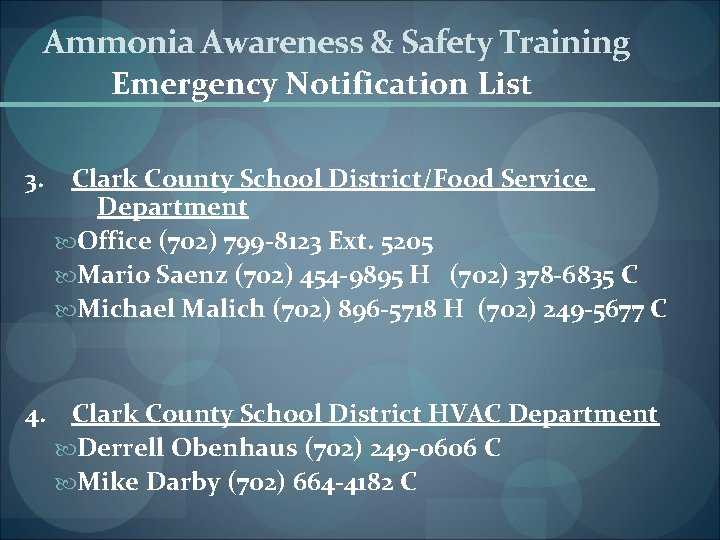 Ammonia Awareness & Safety Training
Emergency Notification List

3. Clark County School District/Food Service Department
Office (702) 799-8123 Ext. 5205
Mario Saenz (702) 454-9895 H (702) 378-6835 C
Michael Malich (702) 896-5718 H (702) 249-5677 C

4. Clark County School District HVAC Department
Derrell Obenhaus (702) 249-0606 C
Mike Darby (702) 664-4182 C